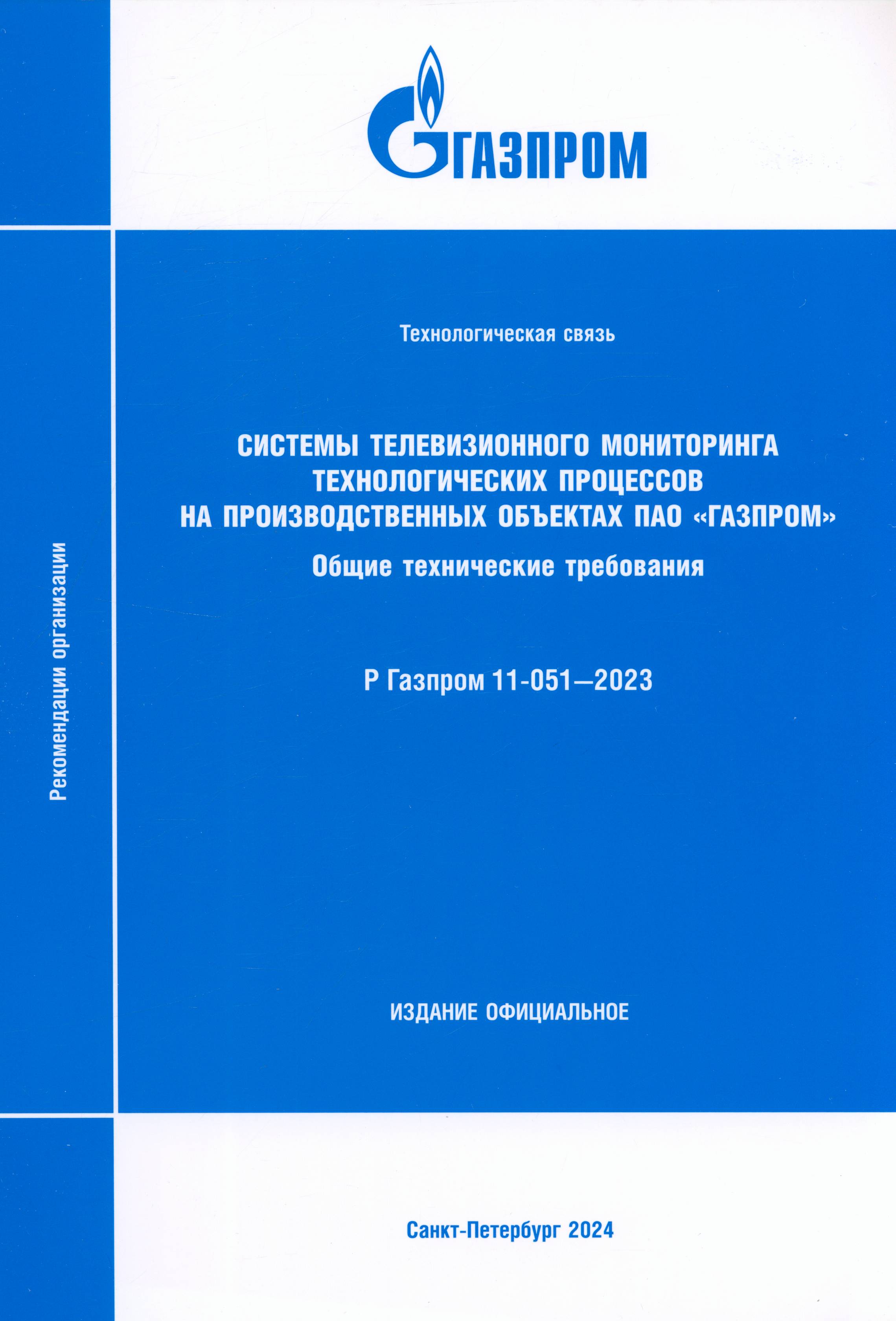 ГАЗПРОМ

Рекомендации организации

Технологическая связь

СИСТЕМЫ ТЕЛЕВИЗИОННОГО МОНИТОРИНГА ТЕХНОЛОГИЧЕСКИХ ПРОЦЕССОВ НА ПРОИЗВОДСТВЕННЫХ ОБЪЕКТАХ ПАО «ГАЗПРОМ»

Общие технические требования

Р Газпром 11-051—2023

ИЗДАНИЕ ОФИЦИАЛЬНОЕ

Санкт-Петербург 2024